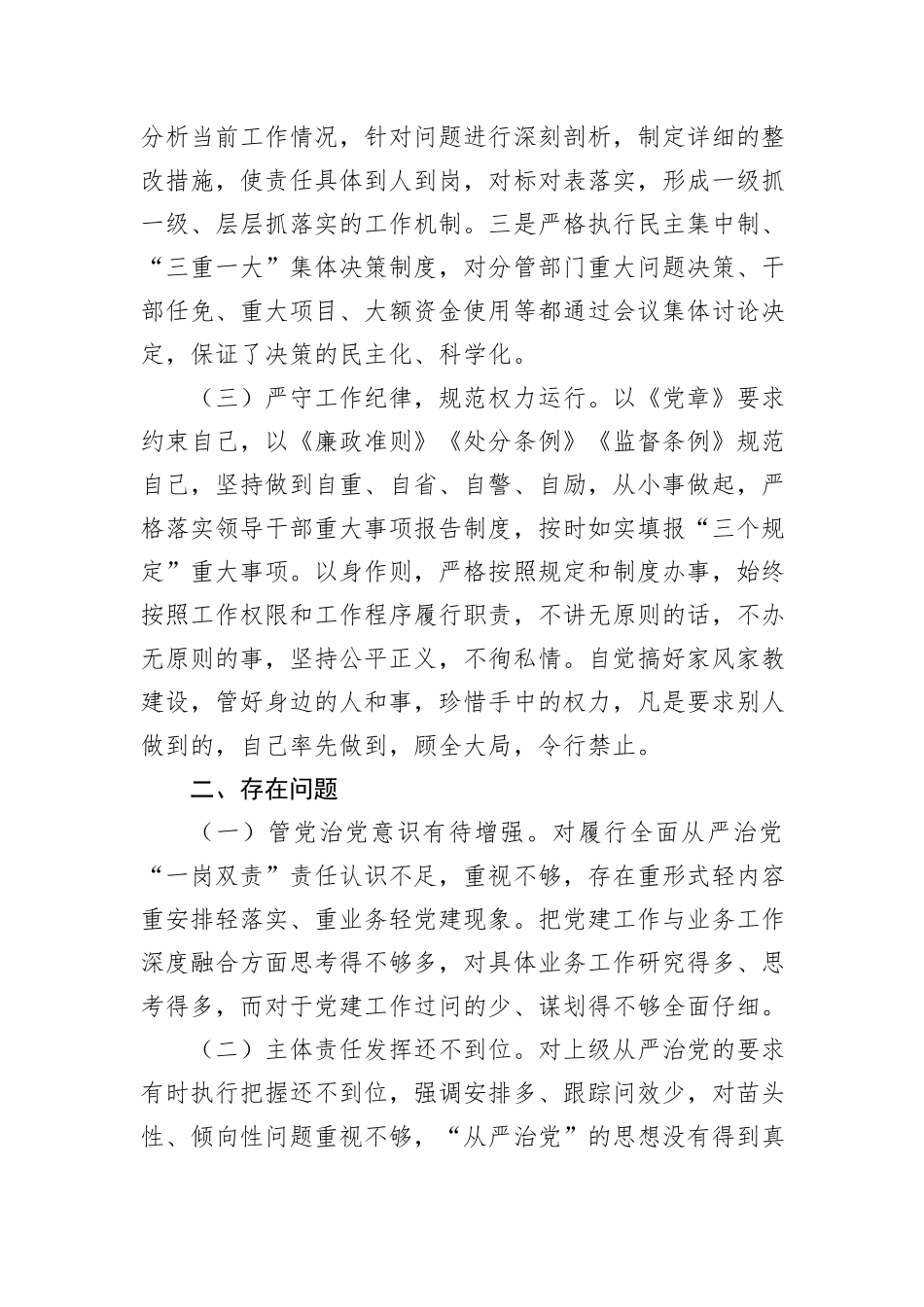 分析当前工作情况，针对问题进行深刻剖析，制定详细的整改措施，使责任具体到人到岗，对标对表落实，形成一级抓一级、层层抓落实的工作机制。三是严格执行民主集中制、“三重一大”集体决策制度，对分管部门重大问题决策、干部任免、重大项目、大额资金使用等都通过会议集体讨论决定，保证了决策的民主化、科学化。

（三）严守工作纪律，规范权力运行。以《党章》要求约束自己，以《廉政准则》《处分条例》《监督条例》规范自己，坚持做到自重、自省、自警、自励，从小事做起，严格落实领导干部重大事项报告制度，按时如实填报“三个规定”重大事项。以身作则，严格按照规定和制度办事，始终按照工作权限和工作程序履行职责，不讲无原则的话，不办无原则的事，坚持公平正义，不徇私情。自觉搞好家风家教建设，管好身边的人和事，珍惜手中的权力，凡是要求别人做到的，自己率先做到，顾全大局，令行禁止。

二、存在问题

（一）管党治党意识有待增强。对履行全面从严治党“一岗双责”责任认识不足，重视不够，存在重形式轻内容重安排轻落实、重业务轻党建现象。把党建工作与业务工作深度融合方面思考得不够多，对具体业务工作研究得多、思考得多，而对于党建工作过问的少、谋划得不够全面仔细。

（二）主体责任发挥还不到位。对上级从严治党的要求有时执行把握还不到位，强调安排多、跟踪问效少，对苗头性、倾向性问题重视不够，“从严治党”的思想没有得到真